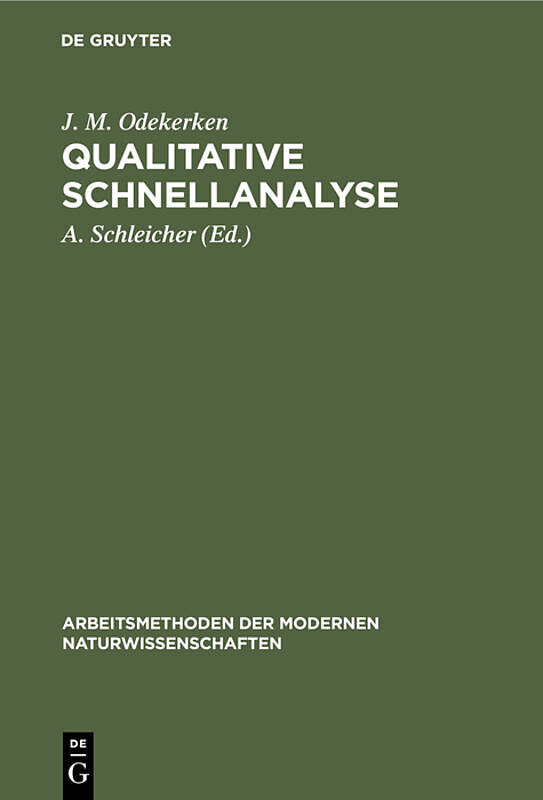 DE GRUYTER

J. M. Odekerken

QUALITATIVE SCHNELLANALYSE

A. Schleicher (Ed.)

ARBEITSMETHODEN DER MODERNEN NATURWISSENSCHAFTEN

DE
G